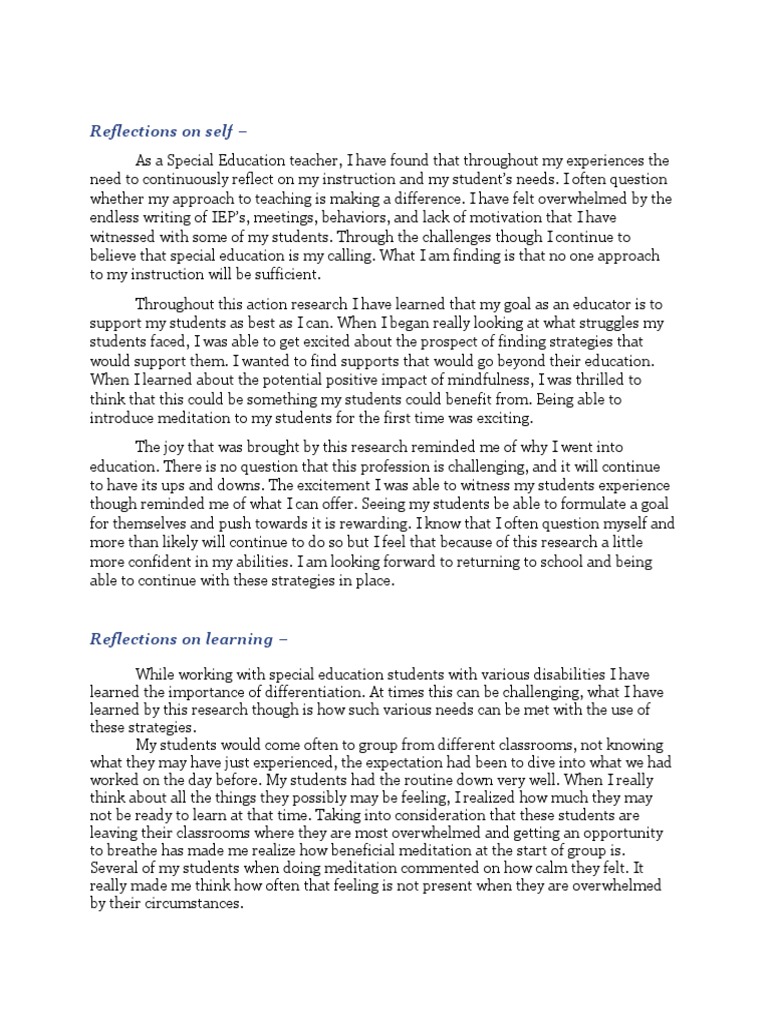 Reflections on self –

As a Special Education teacher, I have found that throughout my experiences the need to continuously reflect on my instruction and my student's needs. I often question whether my approach to teaching is making a difference. I have felt overwhelmed by the endless writing of IEP's, meetings, behaviors, and lack of motivation that I have witnessed with some of my students. Through the challenges though I continue to believe that special education is my calling. What I am finding is that no one approach to my instruction will be sufficient.

Throughout this action research I have learned that my goal as an educator is to support my students as best as I can. When I began really looking at what struggles my students faced, I was able to get excited about the prospect of finding strategies that would support them. I wanted to find supports that would go beyond their education. When I learned about the potential positive impact of mindfulness, I was thrilled to think that this could be something my students could benefit from. Being able to introduce meditation to my students for the first time was exciting.

The joy that was brought by this research reminded me of why I went into education. There is no question that this profession is challenging, and it will continue to have its ups and downs. The excitement I was able to witness my students experience though reminded me of what I can offer. Seeing my students be able to formulate a goal for themselves and push towards it is rewarding. I know that I often question myself and more than likely will continue to do so but I feel that because of this research a little more confident in my abilities. I am looking forward to returning to school and being able to continue with these strategies in place.

Reflections on learning –

While working with special education students with various disabilities I have learned the importance of differentiation. At times this can be challenging, what I have learned by this research though is how such various needs can be met with the use of these strategies.

My students would come often to group from different classrooms, not knowing what they may have just experienced, the expectation had been to dive into what we had worked on the day before. My students had the routine down very well. When I really think about all the things they possibly may be feeling, I realized how much they may not be ready to learn at that time. Taking into consideration that these students are leaving their classrooms where they are most overwhelmed and getting an opportunity to breathe has made me realize how beneficial meditation at the start of group is. Several of my students when doing meditation commented on how calm they felt. It really made me think how often that feeling is not present when they are overwhelmed by their circumstances.